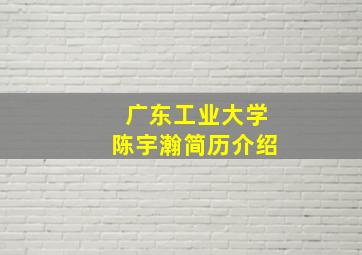 广东工业大学
陈宇瀚简历介绍